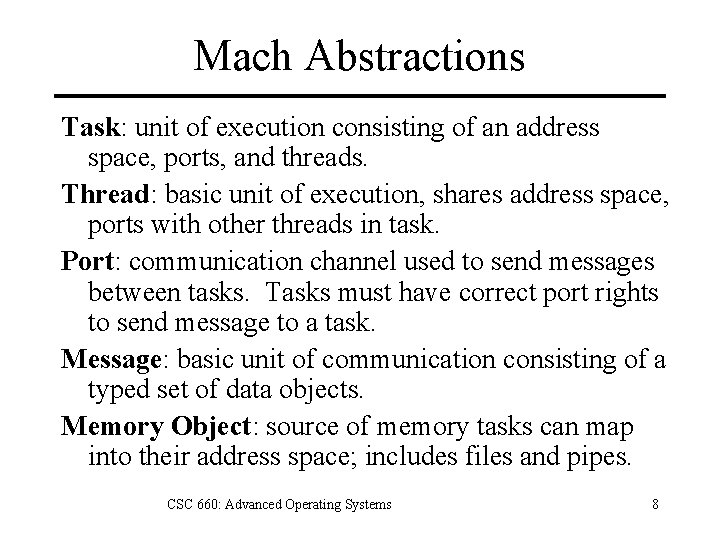 Mach Abstractions

Task: unit of execution consisting of an address space, ports, and threads.

Thread: basic unit of execution, shares address space, ports with other threads in task.

Port: communication channel used to send messages between tasks. Tasks must have correct port rights to send message to a task.

Message: basic unit of communication consisting of a typed set of data objects.

Memory Object: source of memory tasks can map into their address space; includes files and pipes.

CSC 660: Advanced Operating Systems

8